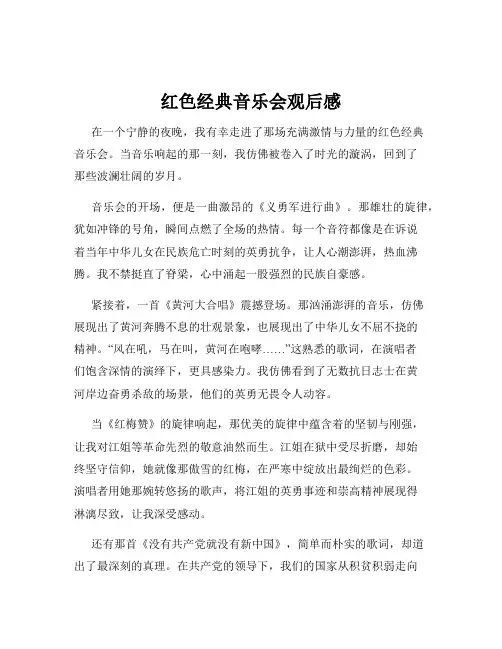 红色经典音乐会观后感

在一个宁静的夜晚，我有幸走进了那场充满激情与力量的红色经典音乐会。当音乐响起的那一刻，我仿佛被卷入了时光的漩涡，回到了那些波澜壮阔的岁月。

音乐会的开场，便是一曲激昂的《义勇军进行曲》。那雄壮的旋律，犹如冲锋的号角，瞬间点燃了全场的热情。每一个音符都像是在诉说着当年中华儿女在民族危亡时刻的英勇抗争，让人心潮澎湃，热血沸腾。我不禁挺直了脊梁，心中涌起一股强烈的民族自豪感。

紧接着，一首《黄河大合唱》震撼登场。那汹涌澎湃的音乐，仿佛展现出了黄河奔腾不息的壮观景象，也展现出了中华儿女不屈不挠的精神。“风在吼，马在叫，黄河在咆哮……”这熟悉的歌词，在演唱者们饱含深情的演绎下，更具感染力。我仿佛看到了无数抗日志士在黄河岸边奋勇杀敌的场景，他们的英勇无畏令人动容。

当《红梅赞》的旋律响起，那优美的旋律中蕴含着的坚韧与刚强，让我对江姐等革命先烈的敬意油然而生。江姐在狱中受尽折磨，却始终坚守信仰，她就像那傲雪的红梅，在严寒中绽放出最绚烂的色彩。演唱者用她那婉转悠扬的歌声，将江姐的英勇事迹和崇高精神展现得淋漓尽致，让我深受感动。

还有那首《没有共产党就没有新中国》，简单而朴实的歌词，却道出了最深刻的真理。在共产党的领导下，我们的国家从积贫积弱走向